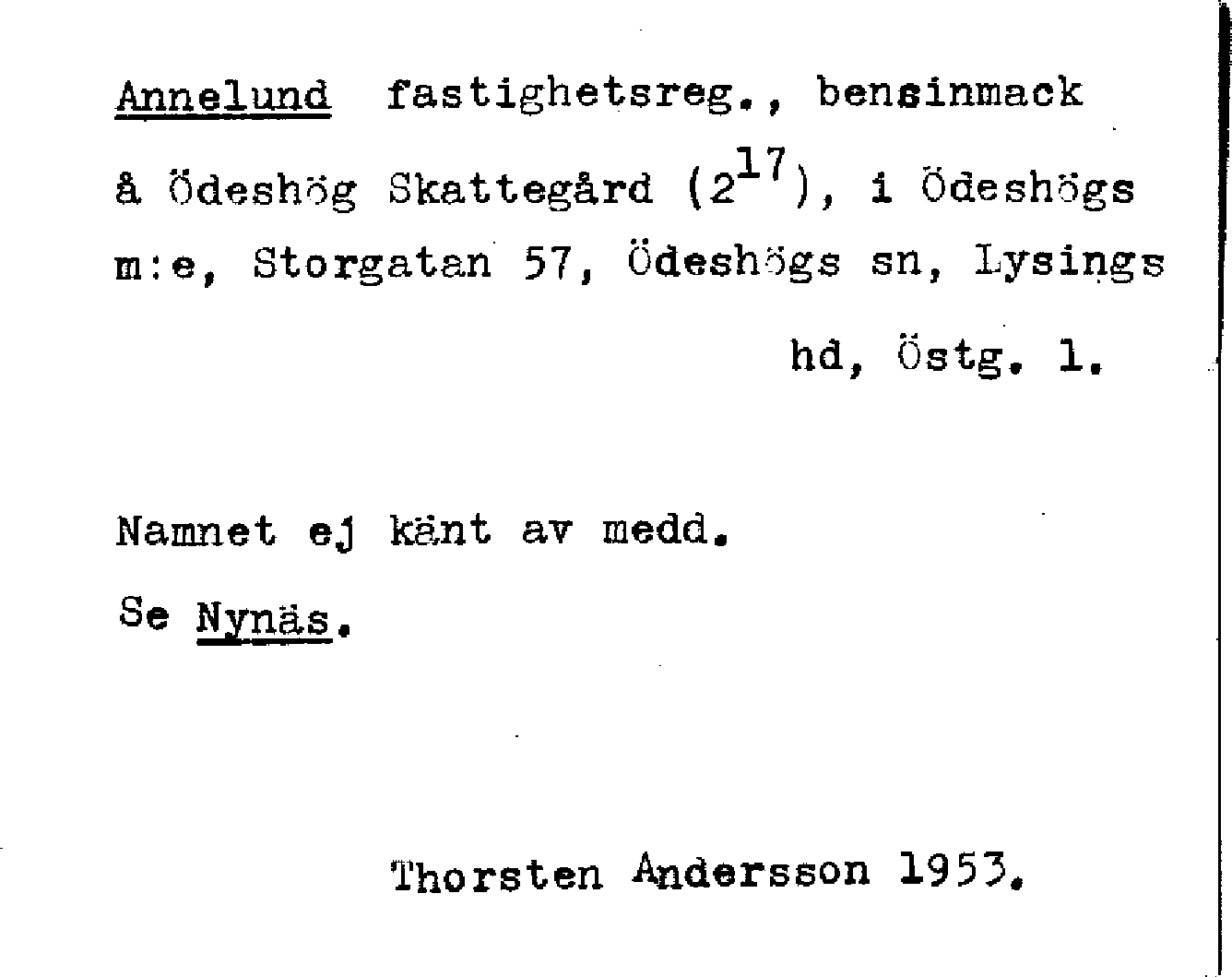 Annelund fastighetsreg., bensinmack å Ödeshög Skattegård ($2^{17}$), i Ödeshögs m:e, Storgatan 57, Ödeshögs sn, Lysings hd, Östg. l.

Namnet ej känt av medd.

Se Nynäs.

Thorsten Andersson 1953.